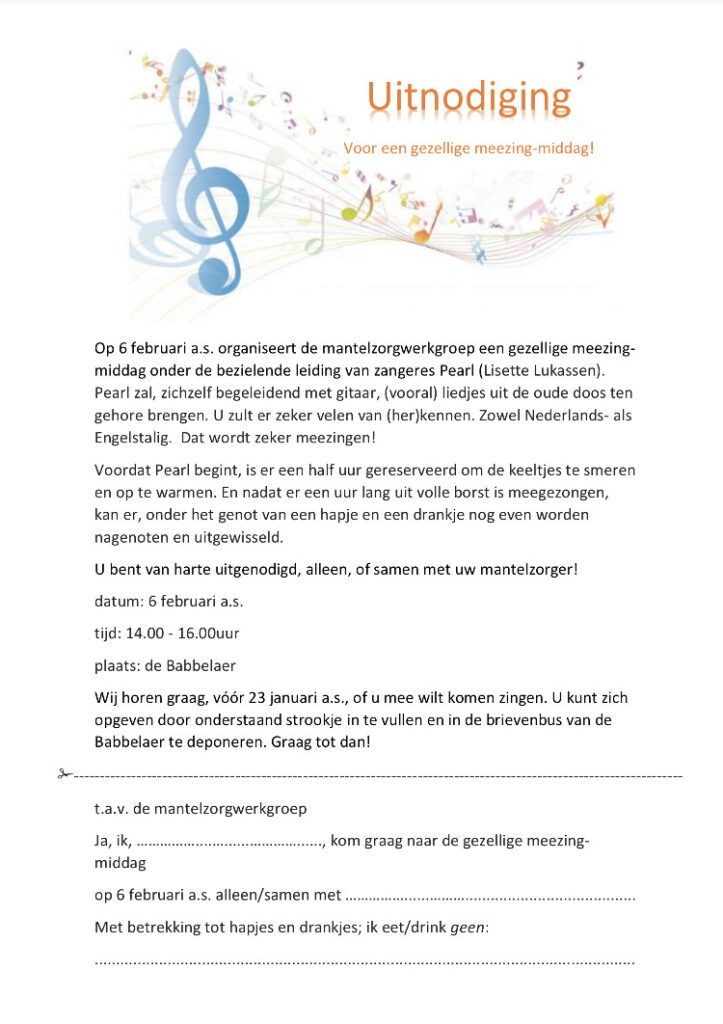 Uitnodiging

Voor een gezellige meezing-middag!

Op 6 februari a.s. organiseert de mantelzorgwerkgroep een gezellige meezing-middag onder de bezielende leiding van zangeres Pearl (Lisette Lukassen). Pearl zal, zichzelf begeleidend met gitaar, (vooral) liedjes uit de oude doos ten gehore brengen. U zult er zeker velen van (her)kennen. Zowel Nederlands- als Engelstalig. Dat wordt zeker meezingen!

Voordat Pearl begint, is er een half uur gereserveerd om de keeltjes te smeren en op te warmen. En nadat er een uur lang uit volle borst is meegezongen, kan er, onder het genot van een hapje en een drankje nog even worden nagenoten en uitgewisseld.

U bent van harte uitgenodigd, alleen, of samen met uw mantelzorger!

datum: 6 februari a.s.

tijd: 14.00 - 16.00uur

plaats: de Babbelaer

Wij horen graag, vóór 23 januari a.s., of u mee wilt komen zingen. U kunt zich opgeven door onderstaand strookje in te vullen en in de brievenbus van de Babbelaer te deponeren. Graag tot dan!

t.a.v. de mantelzorgwerkgroep

Ja, ik, ____, kom graag naar de gezellige meezing-middag

op 6 februari a.s. alleen/samen met ____

Met betrekking tot hapjes en drankjes; ik eet/drink geen:

____